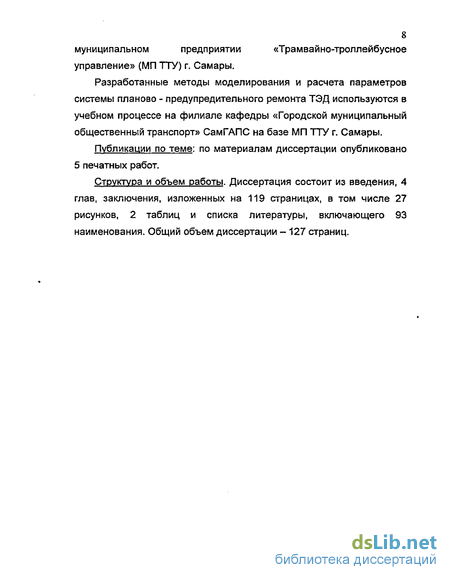 8

муниципальном предприятии «Трамвайно-троллейбусное управление» (МП ТТУ) г. Самары.

Разработанные методы моделирования и расчета параметров системы планово - предупредительного ремонта ТЭД используются в учебном процессе на филиале кафедры «Городской муниципальный общественный транспорт» СамГАПС на базе МП ТТУ г. Самары.

Публикации по теме: по материалам диссертации опубликовано 5 печатных работ.

Структура и объем работы. Диссертация состоит из введения, 4 глав, заключения, изложенных на 119 страницах, в том числе 27 рисунков, 2 таблиц и списка литературы, включающего 93 наименования. Общий объем диссертации – 127 страниц.

dsLib.net
библиотека диссертаций